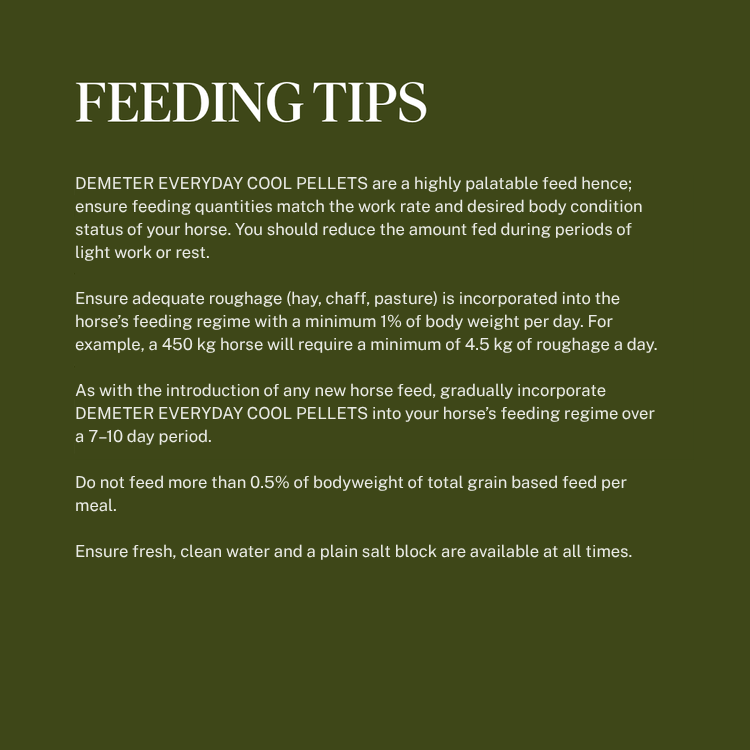 FEEDING TIPS

DEMETER EVERYDAY COOL PELLETS are a highly palatable feed hence; ensure feeding quantities match the work rate and desired body condition status of your horse. You should reduce the amount fed during periods of light work or rest.

Ensure adequate roughage (hay, chaff, pasture) is incorporated into the horse's feeding regime with a minimum 1% of body weight per day. For example, a 450 kg horse will require a minimum of 4.5 kg of roughage a day.

As with the introduction of any new horse feed, gradually incorporate DEMETER EVERYDAY COOL PELLETS into your horse's feeding regime over a 7–10 day period.

Do not feed more than 0.5% of bodyweight of total grain based feed per meal.

Ensure fresh, clean water and a plain salt block are available at all times.